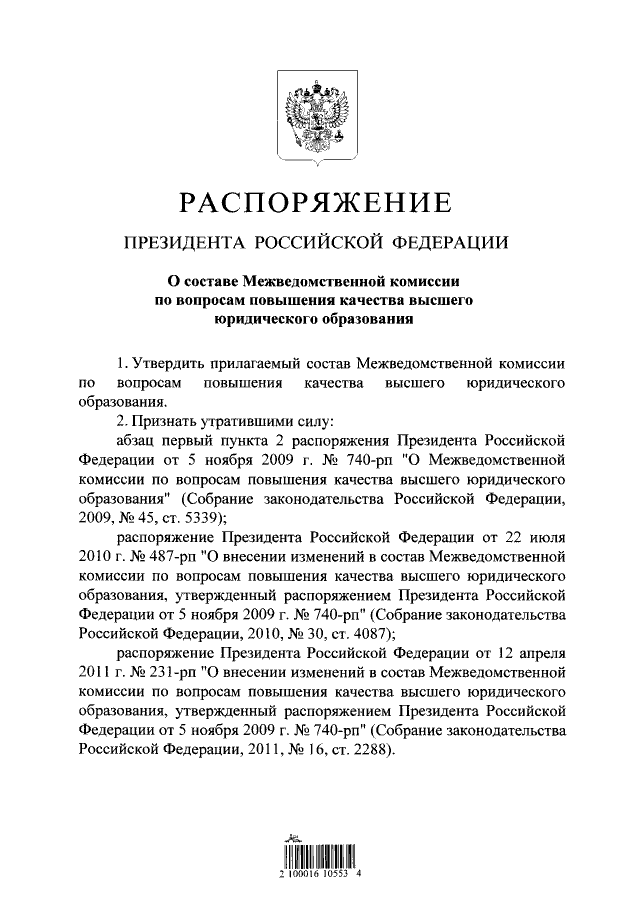 РАСПОРЯЖЕНИЕ

ПРЕЗИДЕНТА РОССИЙСКОЙ ФЕДЕРАЦИИ

О составе Межведомственной комиссии по вопросам повышения качества высшего юридического образования

1. Утвердить прилагаемый состав Межведомственной комиссии по вопросам повышения качества высшего юридического образования.

2. Признать утратившими силу:

абзац первый пункта 2 распоряжения Президента Российской Федерации от 5 ноября 2009 г. № 740-рп "О Межведомственной комиссии по вопросам повышения качества высшего юридического образования" (Собрание законодательства Российской Федерации, 2009, № 45, ст. 5339);

распоряжение Президента Российской Федерации от 22 июля 2010 г. № 487-рп "О внесении изменений в состав Межведомственной комиссии по вопросам повышения качества высшего юридического образования, утвержденный распоряжением Президента Российской Федерации от 5 ноября 2009 г. № 740-рп" (Собрание законодательства Российской Федерации, 2010, № 30, ст. 4087);

распоряжение Президента Российской Федерации от 12 апреля 2011 г. № 231-рп "О внесении изменений в состав Межведомственной комиссии по вопросам повышения качества высшего юридического образования, утвержденный распоряжением Президента Российской Федерации от 5 ноября 2009 г. № 740-рп" (Собрание законодательства Российской Федерации, 2011, № 16, ст. 2288).

2 100016 10553 4